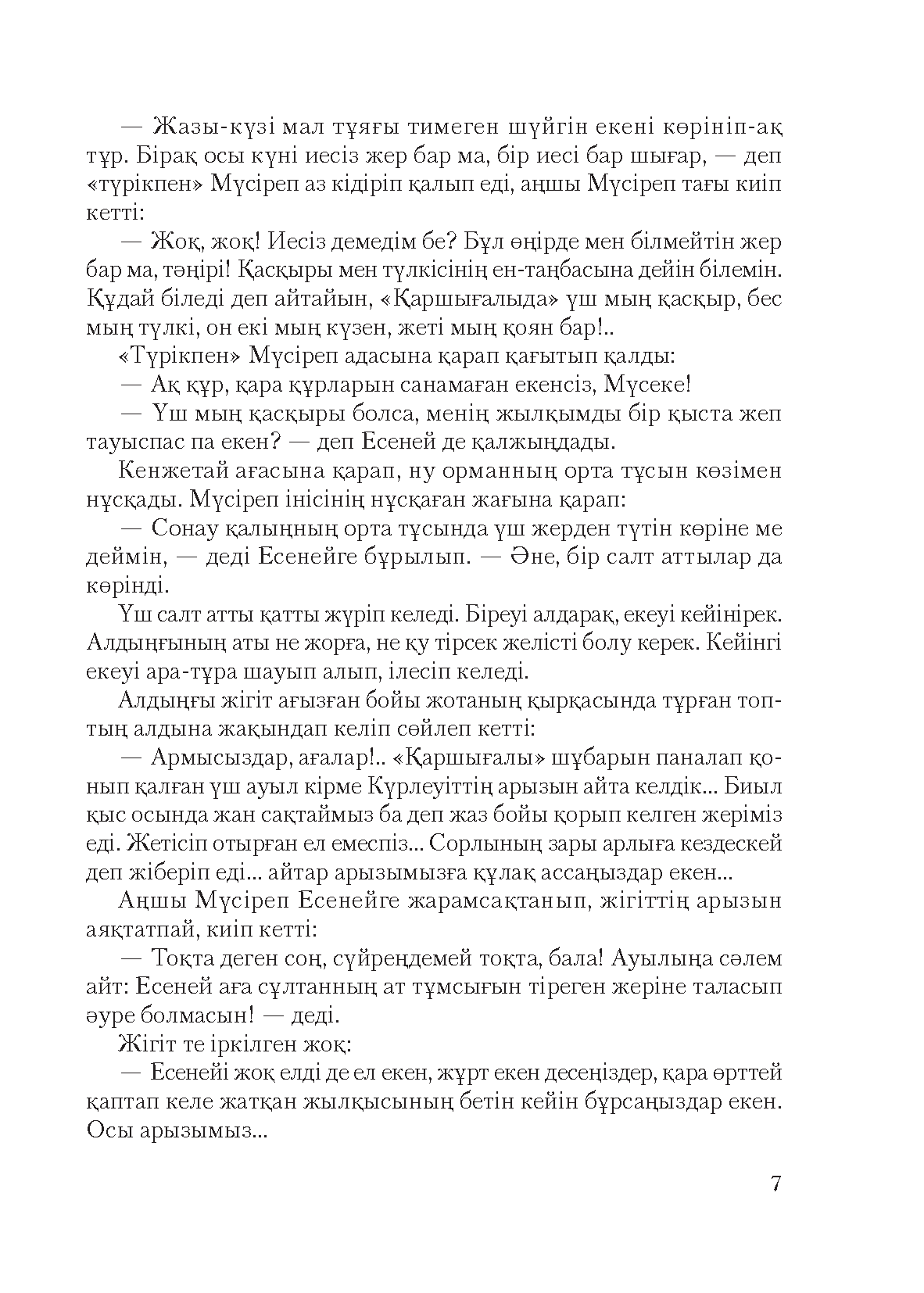 — Жазы-күзі мал тұяғы тимеген шүйгін екені көрініп-ақ тұр. Бірақ осы күні иесіз жер бар ма, бір иесі бар шығар, — деп «түрікпен» Мүсіреп аз кідіріп қалып еді, аңшы Мүсіреп тағы киіп кетті:

— Жоқ, жоқ! Иесіз демедім бе? Бұл өңірде мен білмейтін жер бар ма, тәңірі! Қасқыры мен түлкісінің ен-таңбасына дейін білемін. Құдай біледі деп айтайын, «Қаршығалыда» үш мың қасқыр, бес мың түлкі, он екі мың күзен, жеті мың қоян бар!..

«Түрікпен» Мүсіреп адасына қарап қағытып қалды:

— Ақ құр, қара құрларын санамаған екенсіз, Мүсеке!

— Үш мың қасқыры болса, менің жылқымды бір қыста жеп тауыспас па екен? — деп Есеней де қалжыңдады.

Кенжетай ағасына қарап, ну орманның орта тұсын көзімен нұсқады. Мүсіреп інісінің нұсқаған жағына қарап:

— Сонау қалыңның орта тұсында үш жерден түтін көріне ме деймін, — деді Есенейге бұрылып. — Әне, бір салт аттылар да көрінді.

Үш салт атты қатты жүріп келеді. Біреуі алдарақ, екеуі кейінірек. Алдыңғының аты не жорға, не қу тірсек желісті болу керек. Кейінгі екеуі ара-тұра шауып алып, ілесіп келеді.

Алдыңғы жігіт ағызған бойы жотаның қырқасында тұрған топтың алдына жақындап келіп сөйлеп кетті:

— Армысыздар, ағалар!.. «Қаршығалы» шұбарын паналап қонып қалған үш ауыл кірме Күрлеуіттің арызын айта келдік... Биыл қыс осында жан сақтаймыз ба деп жаз бойы қорып келген жеріміз еді. Жетісіп отырған ел емеспіз... Сорлының зары арлыға кездескей деп жіберіп еді... айтар арызымызға құлақ ассаңыздар екен...

Аңшы Мүсіреп Есенейге жарамсақтанып, жігіттің арызын аяқтатпай, киіп кетті:

— Тоқта деген соң, сүйреңдемей тоқта, бала! Ауылыңа сәлем айт: Есеней аға сұлтанның ат тұмсығын тіреген жеріне таласып әуре болмасын! — деді.

Жігіт те іркілген жоқ:

— Есенейі жоқ елді де ел екен, жұрт екен десеңіздер, қара өрттей қаптап келе жатқан жылқысының бетін кейін бұрсаңыздар екен. Осы арызымыз...

7